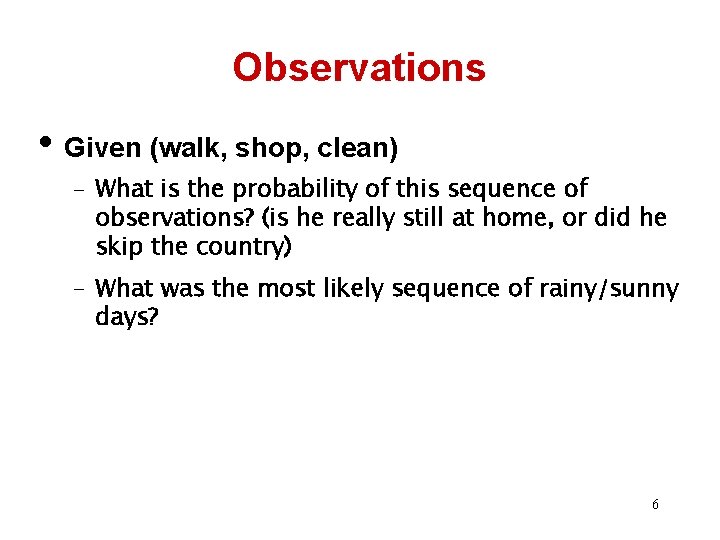 Observations

• Given (walk, shop, clean)

– What is the probability of this sequence of observations? (is he really still at home, or did he skip the country)

– What was the most likely sequence of rainy/sunny days?

6